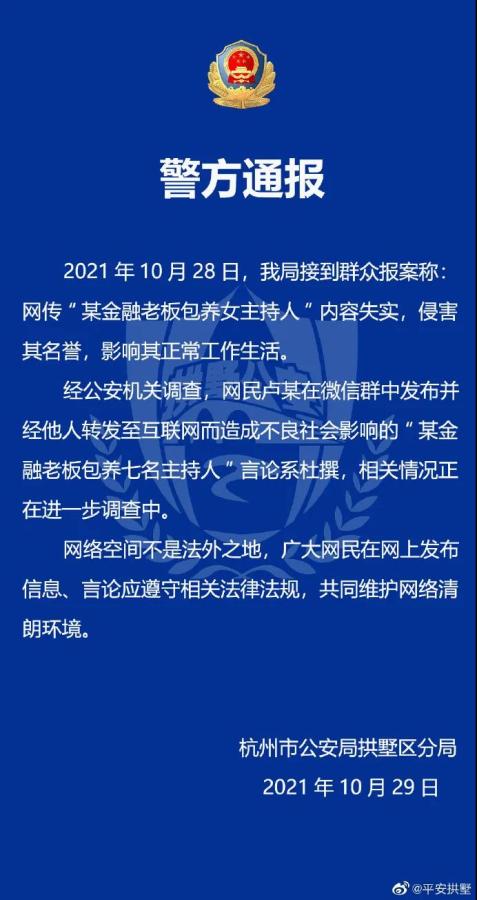 警方通报

2021年10月28日，我局接到群众报案称：网传“某金融老板包养女主持人”内容失实，侵害其名誉，影响其正常工作生活。

经公安机关调查，网民卢某在微信群中发布并经他人转发至互联网而造成不良社会影响的“某金融老板包养七名主持人”言论系杜撰，相关情况正在进一步调查中。

网络空间不是法外之地，广大网民在网上发布信息、言论应遵守相关法律法规，共同维护网络清朗环境。

杭州市公安局拱墅区分局
2021年10月29日

@平安拱墅